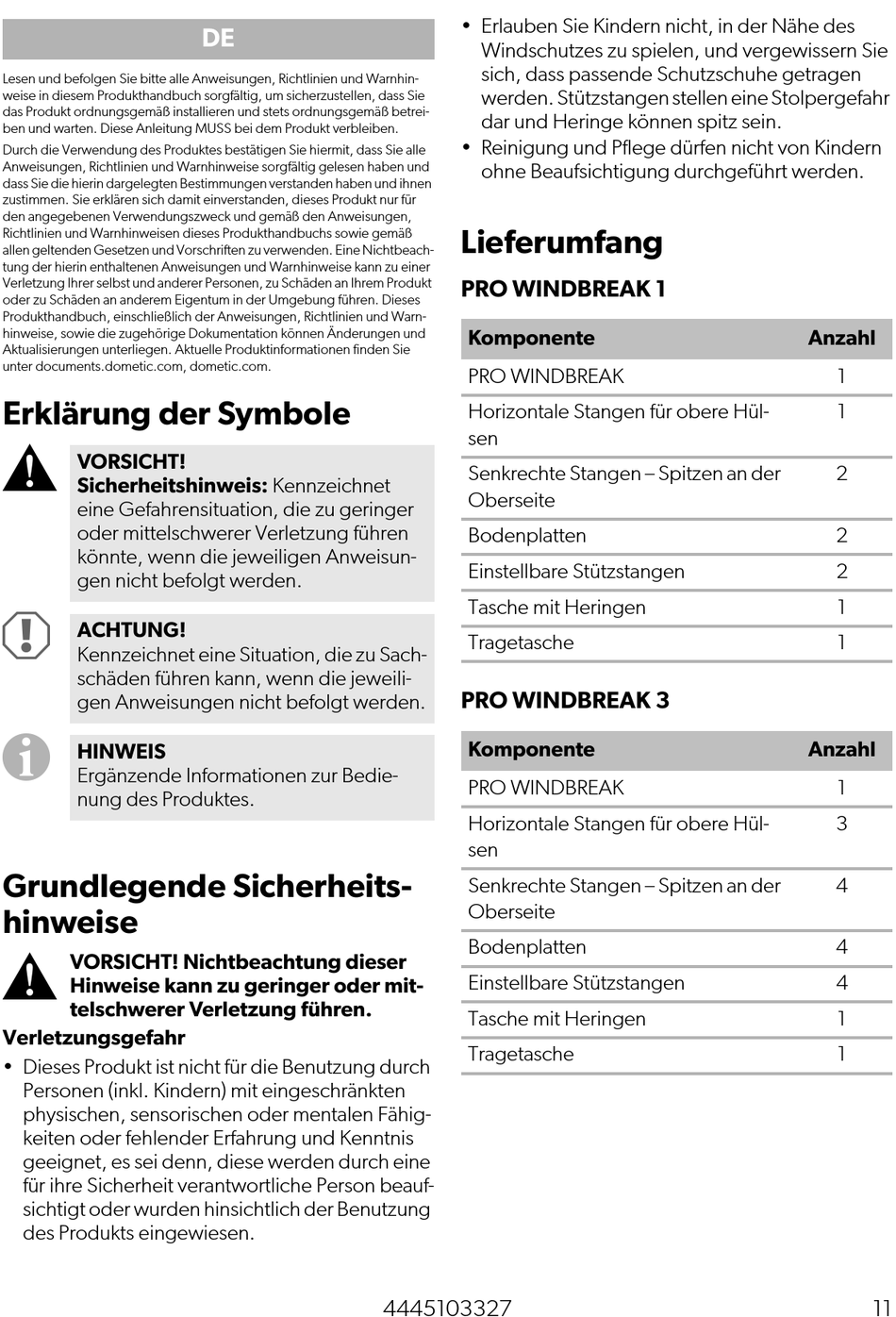 DE

Lesen und befolgen Sie bitte alle Anweisungen, Richtlinien und Warnhinweise in diesem Produkthandbuch sorgfältig, um sicherzustellen, dass Sie das Produkt ordnungsgemäß installieren und stets ordnungsgemäß betreiben und warten. Diese Anleitung MUSS bei dem Produkt verbleiben.

Durch die Verwendung des Produktes bestätigen Sie hiermit, dass Sie alle Anweisungen, Richtlinien und Warnhinweise sorgfältig gelesen haben und dass Sie die hierin dargelegten Bestimmungen verstanden haben und ihnen zustimmen. Sie erklären sich damit einverstanden, dieses Produkt nur für den angegebenen Verwendungszweck und gemäß den Anweisungen, Richtlinien und Warnhinweisen dieses Produkthandbuchs sowie gemäß allen geltenden Gesetzen und Vorschriften zu verwenden. Eine Nichtbeachtung der hierin enthaltenen Anweisungen und Warnhinweise kann zu einer Verletzung Ihrer selbst und anderer Personen, zu Schäden an Ihrem Produkt oder zu Schäden an anderem Eigentum in der Umgebung führen. Dieses Produkthandbuch, einschließlich der Anweisungen, Richtlinien und Warnhinweise, sowie die zugehörige Dokumentation können Änderungen und Aktualisierungen unterliegen. Aktuelle Produktinformationen finden Sie unter documents.dometic.com, dometic.com.

Erklärung der Symbole

VORSICHT!
Sicherheitshinweis: Kennzeichnet eine Gefahrensituation, die zu geringer oder mittelschwerer Verletzung führen könnte, wenn die jeweiligen Anweisungen nicht befolgt werden.

ACHTUNG!
Kennzeichnet eine Situation, die zu Sachschäden führen kann, wenn die jeweiligen Anweisungen nicht befolgt werden.

HINWEIS
Ergänzende Informationen zur Bedienung des Produktes.

Grundlegende Sicherheitshinweise

VORSICHT! Nichtbeachtung dieser Hinweise kann zu geringer oder mittelschwerer Verletzung führen.

Verletzungsgefahr

• Dieses Produkt ist nicht für die Benutzung durch Personen (inkl. Kindern) mit eingeschränkten physischen, sensorischen oder mentalen Fähigkeiten oder fehlender Erfahrung und Kenntnis geeignet, es sei denn, diese werden durch eine für ihre Sicherheit verantwortliche Person beaufsichtigt oder wurden hinsichtlich der Benutzung des Produkts eingewiesen.

• Erlauben Sie Kindern nicht, in der Nähe des Windschutzes zu spielen, und vergewissern Sie sich, dass passende Schutzschuhe getragen werden. Stützstangen stellen eine Stolpergefahr dar und Heringe können spitz sein.

• Reinigung und Pflege dürfen nicht von Kindern ohne Beaufsichtigung durchgeführt werden.

Lieferumfang

PRO WINDBREAK 1

| Komponente | Anzahl |
|---|---|
| PRO WINDBREAK | 1 |
| Horizontale Stangen für obere Hülsen | 1 |
| Senkrechte Stangen – Spitzen an der Oberseite | 2 |
| Bodenplatten | 2 |
| Einstellbare Stützstangen | 2 |
| Tasche mit Heringen | 1 |
| Tragetasche | 1 |

PRO WINDBREAK 3

| Komponente | Anzahl |
|---|---|
| PRO WINDBREAK | 1 |
| Horizontale Stangen für obere Hülsen | 3 |
| Senkrechte Stangen – Spitzen an der Oberseite | 4 |
| Bodenplatten | 4 |
| Einstellbare Stützstangen | 4 |
| Tasche mit Heringen | 1 |
| Tragetasche | 1 |

4445103327 11